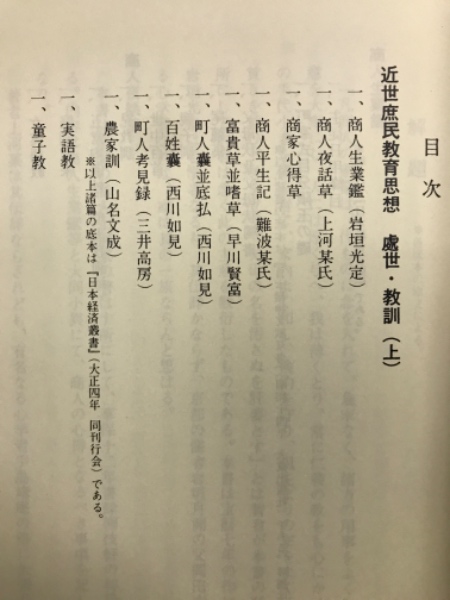 目次

近世庶民教育思想　處世・教訓（上）

一、商人生業鑑（岩垣光定）
一、商人夜話草（上河某氏）
一、商家心得草
一、商人平生記（難波某氏）
一、富貴草並嗜草（早川賢富）
一、町人嚢並底払（西川如見）
一、百姓嚢（西川如見）
一、町人考見録（三井高房）
一、農家訓（山名文成）
※以上諸篇の底本は『日本経済叢書』（大正四年　同刊行会）である。
一、実語教
一、童子教